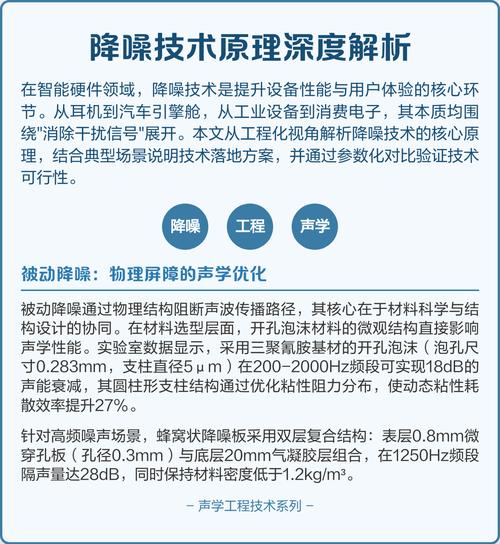 降噪技术原理深度解析

在智能硬件领域，降噪技术是提升设备性能与用户体验的核心环节。从耳机到汽车引擎舱，从工业设备到消费电子，其本质均围绕"消除干扰信号"展开。本文从工程化视角解析降噪技术的核心原理，结合典型场景说明技术落地方案，并通过参数化对比验证技术可行性。

降噪

工程

声学

被动降噪：物理屏障的声学优化

被动降噪通过物理结构阻断声波传播路径，其核心在于材料科学与结构设计的协同。在材料选型层面，开孔泡沫材料的微观结构直接影响声学性能。实验室数据显示，采用三聚氰胺基材的开孔泡沫（泡孔尺寸0.283mm，支柱直径5μm）在200-2000Hz频段可实现18dB的声能衰减，其圆柱形支柱结构通过优化粘性阻力分布，使动态粘性耗散效率提升27%。

针对高频噪声场景，蜂窝状降噪板采用双层复合结构：表层0.8mm微穿孔板（孔径0.3mm）与底层20mm气凝胶层组合，在1250Hz频段隔声量达28dB，同时保持材料密度低于1.2kg/m³。

– 声学工程技术系列 –